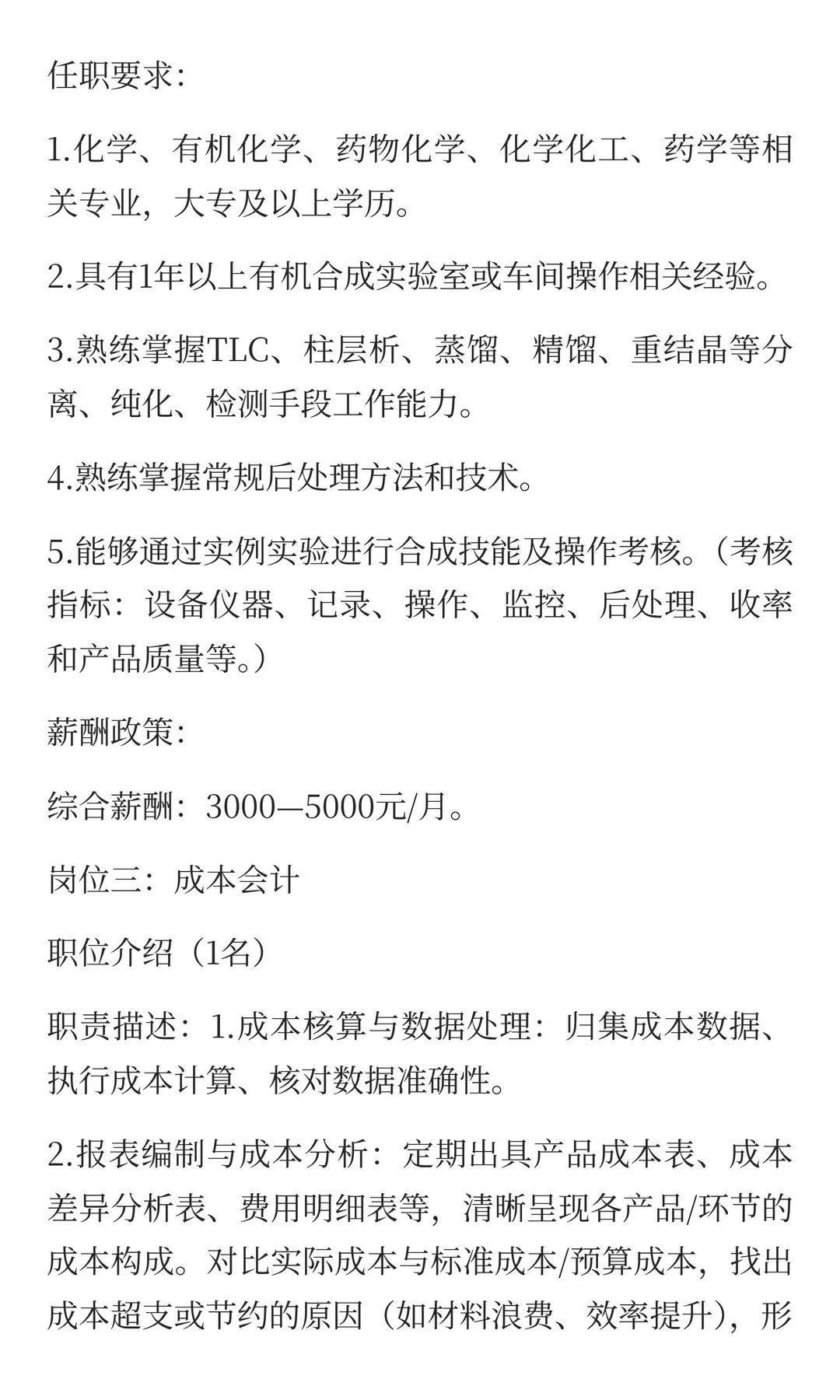 任职要求:

1.化学、有机化学、药物化学、化学化工、药学等相关专业，大专及以上学历。

2.具有1年以上有机合成实验室或车间操作相关经验。

3.熟练掌握TLC、柱层析、蒸馏、精馏、重结晶等分离、纯化、检测手段工作能力。

4.熟练掌握常规后处理方法和技术。

5.能够通过实例实验进行合成技能及操作考核。（考核指标：设备仪器、记录、操作、监控、后处理、收率和产品质量等。）

薪酬政策:

综合薪酬：3000—5000元/月。

岗位三：成本会计

职位介绍（1名）

职责描述：1.成本核算与数据处理：归集成本数据、执行成本计算、核对数据准确性。

2.报表编制与成本分析：定期出具产品成本表、成本差异分析表、费用明细表等，清晰呈现各产品/环节的成本构成。对比实际成本与标准成本/预算成本，找出成本超支或节约的原因（如材料浪费、效率提升），形